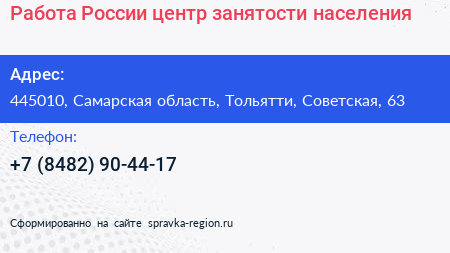 Работа России центр занятости населения

Адрес:
445010, Самарская область, Тольятти, Советская, 63

Телефон:
+7 (8482) 90-44-17

Сформированно на сайте spravka-region.ru